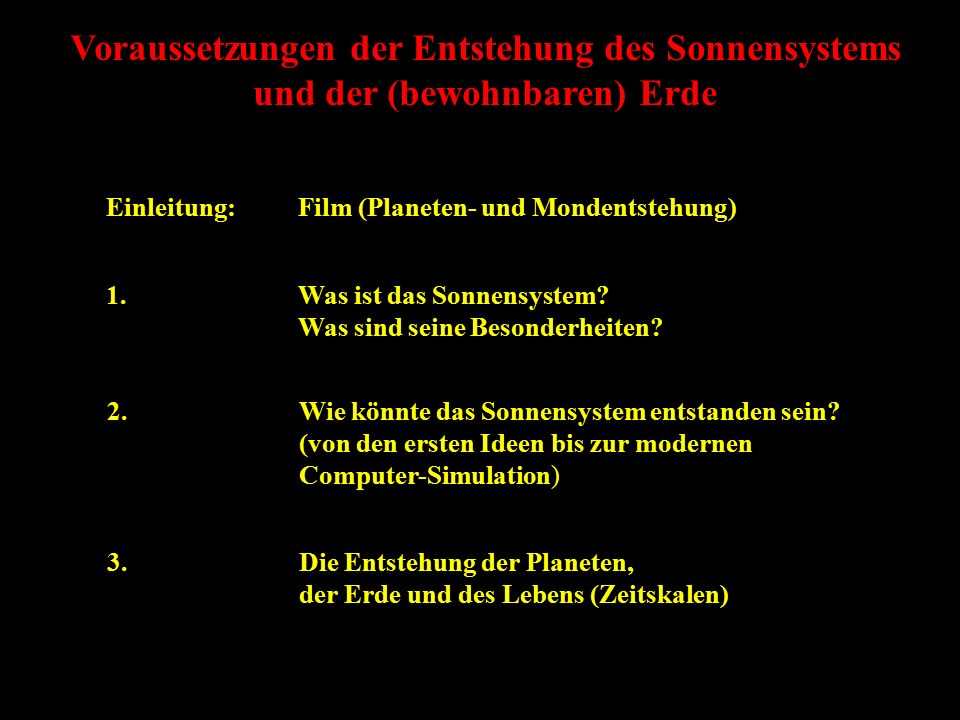 Voraussetzungen der Entstehung des Sonnensystems und der (bewohnbaren) Erde

Einleitung: Film (Planeten- und Mondentstehung)

1. Was ist das Sonnensystem?
Was sind seine Besonderheiten?

2. Wie könnte das Sonnensystem entstanden sein?
(von den ersten Ideen bis zur modernen Computer-Simulation)

3. Die Entstehung der Planeten,
der Erde und des Lebens (Zeitskalen)